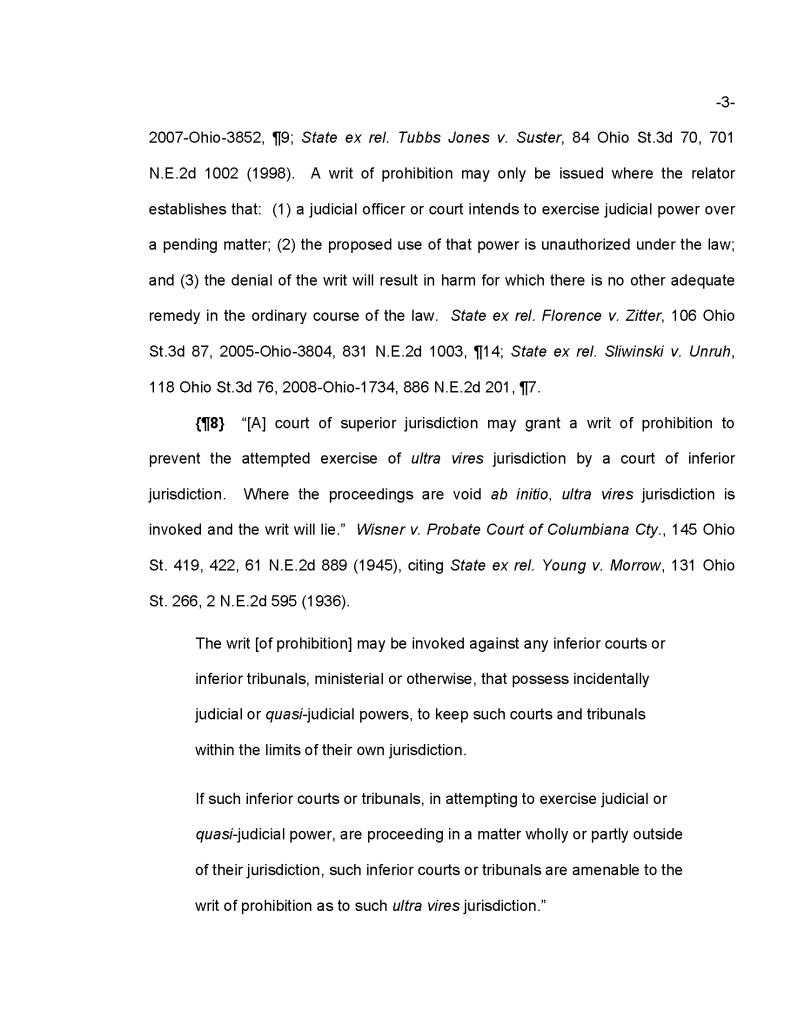 -3-

2007-Ohio-3852, ¶9; State ex rel. Tubbs Jones v. Suster, 84 Ohio St.3d 70, 701 N.E.2d 1002 (1998). A writ of prohibition may only be issued where the relator establishes that: (1) a judicial officer or court intends to exercise judicial power over a pending matter; (2) the proposed use of that power is unauthorized under the law; and (3) the denial of the writ will result in harm for which there is no other adequate remedy in the ordinary course of the law. State ex rel. Florence v. Zitter, 106 Ohio St.3d 87, 2005-Ohio-3804, 831 N.E.2d 1003, ¶14; State ex rel. Sliwinski v. Unruh, 118 Ohio St.3d 76, 2008-Ohio-1734, 886 N.E.2d 201, ¶7.

{¶8} "[A] court of superior jurisdiction may grant a writ of prohibition to prevent the attempted exercise of ultra vires jurisdiction by a court of inferior jurisdiction. Where the proceedings are void ab initio, ultra vires jurisdiction is invoked and the writ will lie." Wisner v. Probate Court of Columbiana Cty., 145 Ohio St. 419, 422, 61 N.E.2d 889 (1945), citing State ex rel. Young v. Morrow, 131 Ohio St. 266, 2 N.E.2d 595 (1936).

The writ [of prohibition] may be invoked against any inferior courts or inferior tribunals, ministerial or otherwise, that possess incidentally judicial or quasi-judicial powers, to keep such courts and tribunals within the limits of their own jurisdiction.

If such inferior courts or tribunals, in attempting to exercise judicial or quasi-judicial power, are proceeding in a matter wholly or partly outside of their jurisdiction, such inferior courts or tribunals are amenable to the writ of prohibition as to such ultra vires jurisdiction."